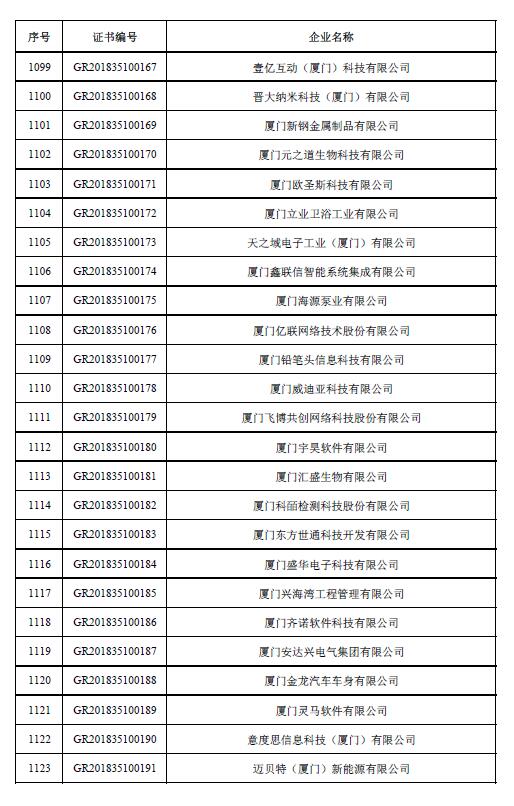 | 序号 | 证书编号 | 企业名称 |
|---|---|---|
| 1099 | GR201835100167 | 壹亿互动（厦门）科技有限公司 |
| 1100 | GR201835100168 | 晋大纳米科技（厦门）有限公司 |
| 1101 | GR201835100169 | 厦门新钢金属制品有限公司 |
| 1102 | GR201835100170 | 厦门元之道生物科技有限公司 |
| 1103 | GR201835100171 | 厦门欧圣斯科技有限公司 |
| 1104 | GR201835100172 | 厦门立业卫浴工业有限公司 |
| 1105 | GR201835100173 | 天之域电子工业（厦门）有限公司 |
| 1106 | GR201835100174 | 厦门鑫联信智能系统集成有限公司 |
| 1107 | GR201835100175 | 厦门海源泵业有限公司 |
| 1108 | GR201835100176 | 厦门亿联网络技术股份有限公司 |
| 1109 | GR201835100177 | 厦门铅笔头信息科技有限公司 |
| 1110 | GR201835100178 | 厦门威迪亚科技有限公司 |
| 1111 | GR201835100179 | 厦门飞博共创网络科技股份有限公司 |
| 1112 | GR201835100180 | 厦门宇昊软件有限公司 |
| 1113 | GR201835100181 | 厦门汇盛生物有限公司 |
| 1114 | GR201835100182 | 厦门科皕检测科技股份有限公司 |
| 1115 | GR201835100183 | 厦门东方世通科技开发有限公司 |
| 1116 | GR201835100184 | 厦门盛华电子科技有限公司 |
| 1117 | GR201835100185 | 厦门兴海湾工程管理有限公司 |
| 1118 | GR201835100186 | 厦门齐诺软件科技有限公司 |
| 1119 | GR201835100187 | 厦门安达兴电气集团有限公司 |
| 1120 | GR201835100188 | 厦门金龙汽车车身有限公司 |
| 1121 | GR201835100189 | 厦门灵马软件有限公司 |
| 1122 | GR201835100190 | 意度思信息科技（厦门）有限公司 |
| 1123 | GR201835100191 | 迈贝特（厦门）新能源有限公司 |